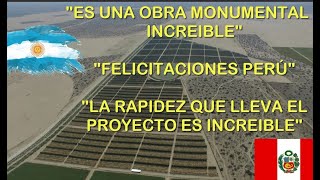 "ES UNA OBRA MONUMENTAL INCREIBLE"

"FELICITACIONES PERÚ"

"LA RAPIDEZ QUE LLEVA EL PROYECTO ES INCREIBLE"